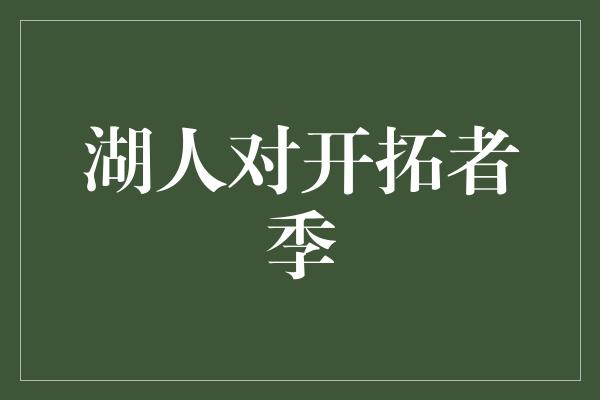 湖人对开拓者季